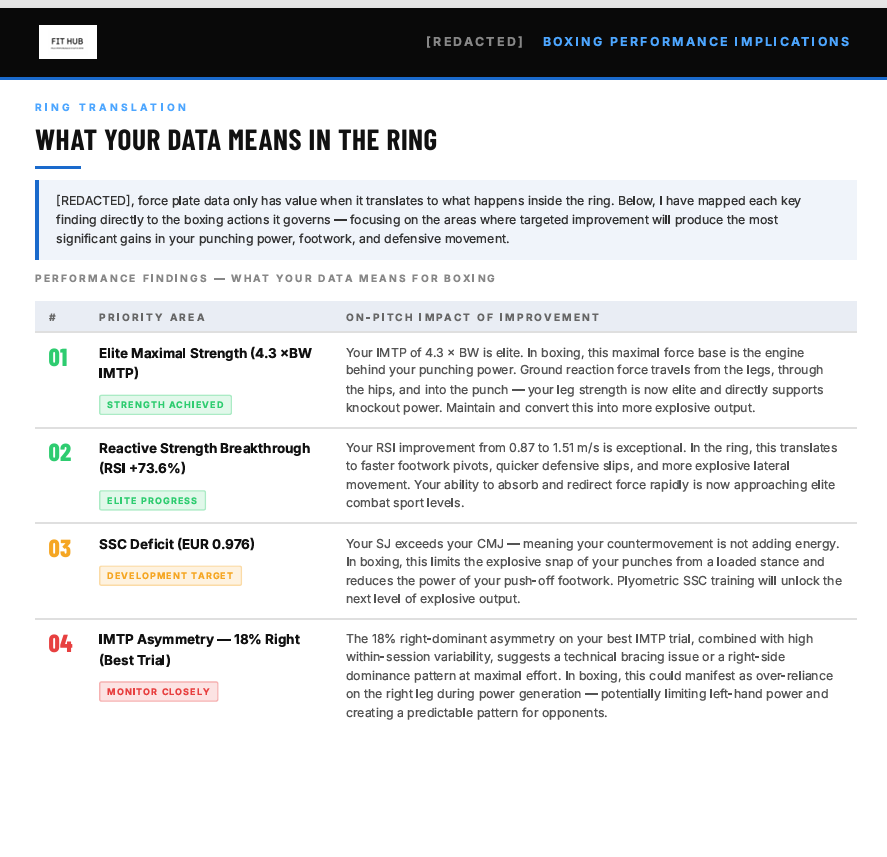 FIT HUB

[REDACTED] BOXING PERFORMANCE IMPLICATIONS

RING TRANSLATION

WHAT YOUR DATA MEANS IN THE RING

[REDACTED], force plate data only has value when it translates to what happens inside the ring. Below, I have mapped each key finding directly to the boxing actions it governs — focusing on the areas where targeted improvement will produce the most significant gains in your punching power, footwork, and defensive movement.

PERFORMANCE FINDINGS — WHAT YOUR DATA MEANS FOR BOXING

| # | PRIORITY AREA | ON-PITCH IMPACT OF IMPROVEMENT |
|---|---|---|
| 01 | Elite Maximal Strength (4.3 ×BW IMTP) STRENGTH ACHIEVED | Your IMTP of 4.3 × BW is elite. In boxing, this maximal force base is the engine behind your punching power. Ground reaction force travels from the legs, through the hips, and into the punch — your leg strength is now elite and directly supports knockout power. Maintain and convert this into more explosive output. |
| 02 | Reactive Strength Breakthrough (RSI +73.6%) ELITE PROGRESS | Your RSI improvement from 0.87 to 1.51 m/s is exceptional. In the ring, this translates to faster footwork pivots, quicker defensive slips, and more explosive lateral movement. Your ability to absorb and redirect force rapidly is now approaching elite combat sport levels. |
| 03 | SSC Deficit (EUR 0.976) DEVELOPMENT TARGET | Your SJ exceeds your CMJ — meaning your countermovement is not adding energy. In boxing, this limits the explosive snap of your punches from a loaded stance and reduces the power of your push-off footwork. Plyometric SSC training will unlock the next level of explosive output. |
| 04 | IMTP Asymmetry — 18% Right (Best Trial) MONITOR CLOSELY | The 18% right-dominant asymmetry on your best IMTP trial, combined with high within-session variability, suggests a technical bracing issue or a right-side dominance pattern at maximal effort. In boxing, this could manifest as over-reliance on the right leg during power generation — potentially limiting left-hand power and creating a predictable pattern for opponents. |